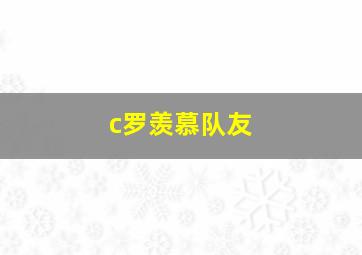 c罗羡慕队友